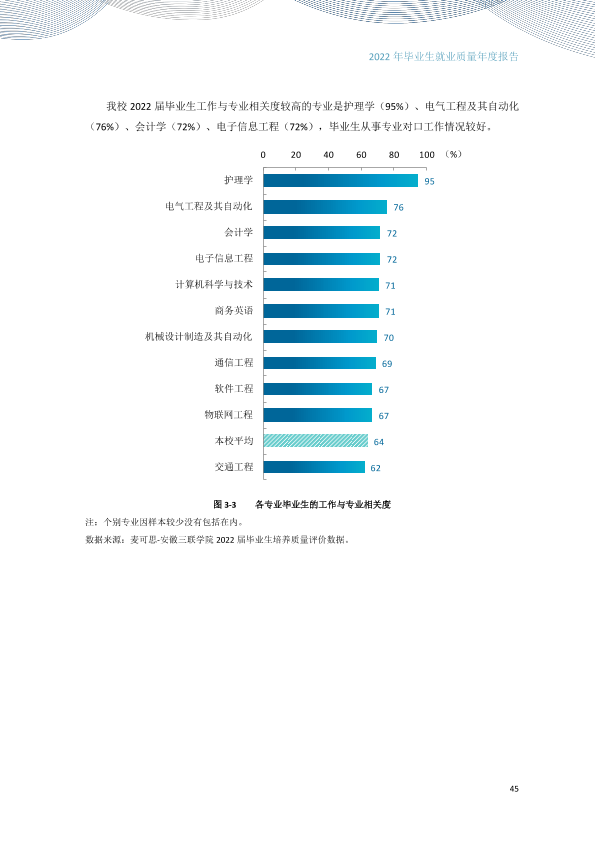 2022年毕业生就业质量年度报告

我校2022届毕业生工作与专业相关度较高的专业是护理学（95%）、电气工程及其自动化（76%）、会计学（72%）、电子信息工程（72%），毕业生从事专业对口工作情况较好。

0 20 40 60 80 100 （%）

护理学 95
电气工程及其自动化 76
会计学 72
电子信息工程 72
计算机科学与技术 71
商务英语 71
机械设计制造及其自动化 70
通信工程 69
软件工程 67
物联网工程 67
本校平均 64
交通工程 62

图3-3 各专业毕业生的工作与专业相关度

注：个别专业因样本较少没有包括在内。

数据来源：麦可思-安徽三联学院2022届毕业生培养质量评价数据。

45